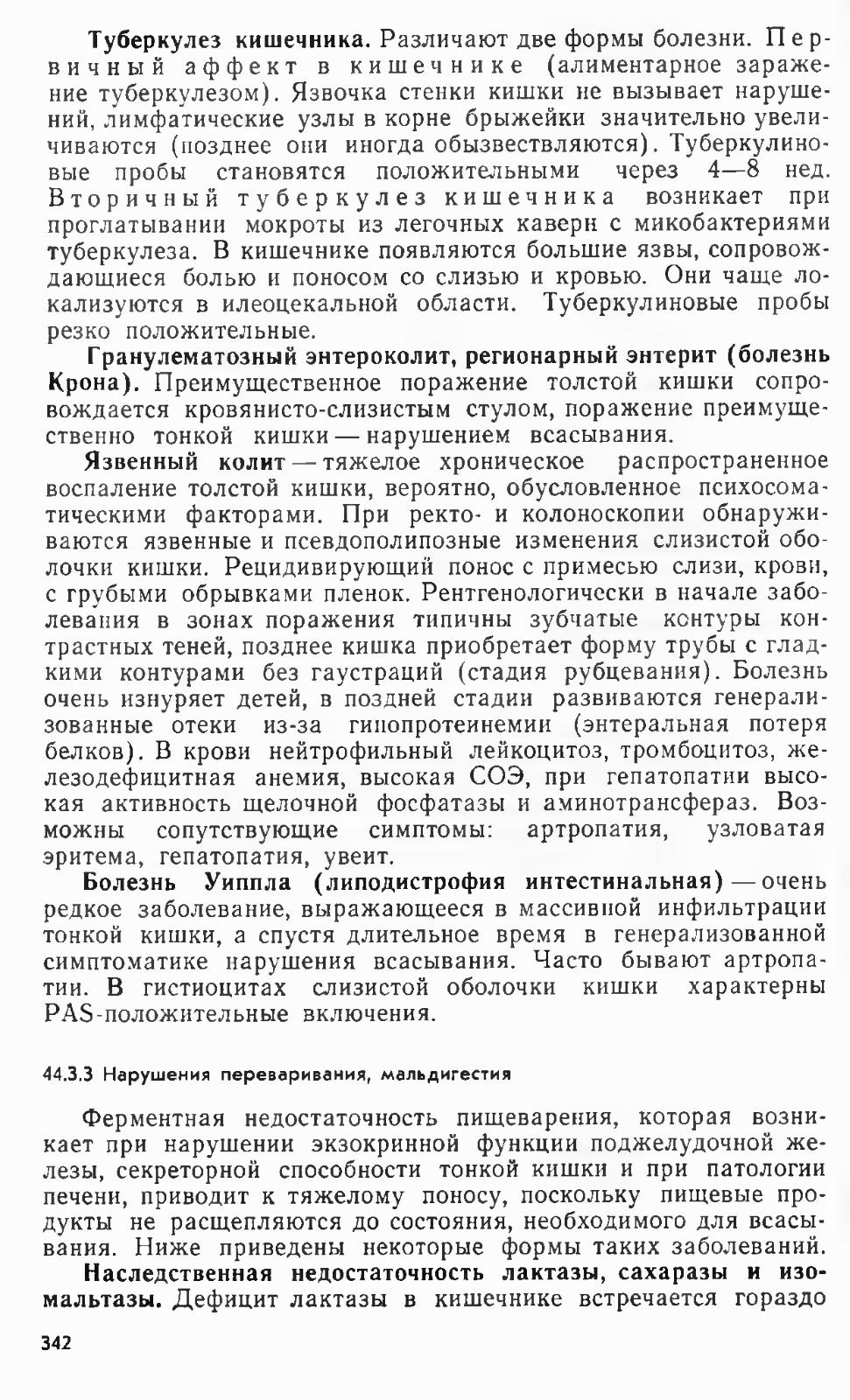 Туберкулез кишечника. Различают две формы болезни. Первичный аффект в кишечнике (алиментарное заражение туберкулезом). Язвочка стенки кишки не вызывает нарушений, лимфатические узлы в корне брыжейки значительно увеличиваются (позднее они иногда обызвествляются). Туберкулиновые пробы становятся положительными через 4—8 нед. Вторичный туберкулез кишечника возникает при проглатывании мокроты из легочных каверн с микобактериями туберкулеза. В кишечнике появляются большие язвы, сопровождающиеся болью и поносом со слизью и кровью. Они чаще локализуются в илеоцекальной области. Туберкулиновые пробы резко положительные.

Гранулематозный энтероколит, регионарный энтерит (болезнь Крона). Преимущественное поражение толстой кишки сопровождается кровянисто-слизистым стулом, поражение преимущественно тонкой кишки — нарушением всасывания.

Язвенный колит — тяжелое хроническое распространенное воспаление толстой кишки, вероятно, обусловленное психосоматическими факторами. При ректо- и колоноскопии обнаруживаются язвенные и псевдополипозные изменения слизистой оболочки кишки. Рецидивирующий понос с примесью слизи, крови, с грубыми обрывками пленок. Рентгенологически в начале заболевания в зонах поражения типичны зубчатые контуры контрастных теней, позднее кишка приобретает форму трубы с гладкими контурами без гаустраций (стадия рубцевания). Болезнь очень изнуряет детей, в поздней стадии развиваются генерализованные отеки из-за гипопротеинемии (энтеральная потеря белков). В крови нейтрофильный лейкоцитоз, тромбоцитоз, железодефицитная анемия, высокая СОЭ, при гепатопатии высокая активность щелочной фосфатазы и аминотрансфераз. Возможны сопутствующие симптомы: артропатия, узловатая эритема, гепатопатия, увеит.

Болезнь Уиппла (липодистрофия интестинальная) — очень редкое заболевание, выражающееся в массивной инфильтрации тонкой кишки, а спустя длительное время в генерализованной симптоматике нарушения всасывания. Часто бывают артропатии. В гистиоцитах слизистой оболочки кишки характерны PAS-положительные включения.

44.3.3 Нарушения переваривания, мальдигестия

Ферментная недостаточность пищеварения, которая возникает при нарушении экзокринной функции поджелудочной железы, секреторной способности тонкой кишки и при патологии печени, приводит к тяжелому поносу, поскольку пищевые продукты не расщепляются до состояния, необходимого для всасывания. Ниже приведены некоторые формы таких заболеваний.

Наследственная недостаточность лактазы, сахаразы и изомальтазы. Дефицит лактазы в кишечнике встречается гораздо

342